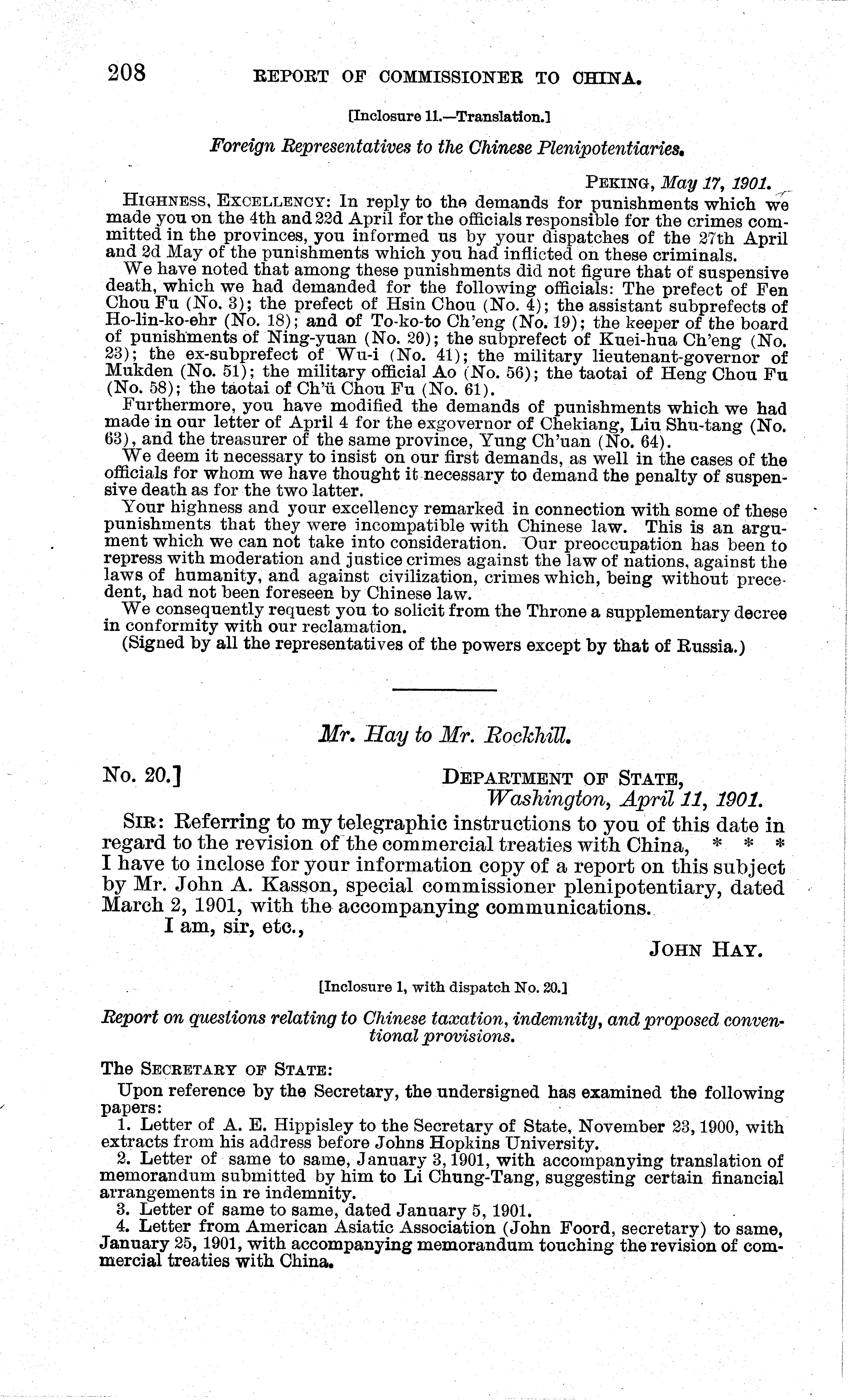 208 REPORT OF COMMISSIONER TO CHINA.

[Inclosure 11.—Translation.]

Foreign Representatives to the Chinese Plenipotentiaries.

PEKING, May 17, 1901.

HIGHNESS, EXCELLENCY: In reply to the demands for punishments which we made you on the 4th and 22d April for the officials responsible for the crimes committed in the provinces, you informed us by your dispatches of the 27th April and 2d May of the punishments which you had inflicted on these criminals.

We have noted that among these punishments did not figure that of suspensive death, which we had demanded for the following officials: The prefect of Fen Chou Fu (No. 3); the prefect of Hsin Chou (No. 4); the assistant subprefects of Ho-lin-ko-ehr (No. 18); and of To-ko-to Ch'eng (No. 19); the keeper of the board of punishments of Ning-yuan (No. 20); the subprefect of Kuei-hua Ch'eng (No. 23); the ex-subprefect of Wu-i (No. 41); the military lieutenant-governor of Mukden (No. 51); the military official Ao (No. 56); the taotai of Heng Chou Fu (No. 58); the taotai of Ch'ü Chou Fu (No. 61).

Furthermore, you have modified the demands of punishments which we had made in our letter of April 4 for the exgovernor of Chekiang, Liu Shu-tang (No. 63), and the treasurer of the same province, Yung Ch'uan (No. 64).

We deem it necessary to insist on our first demands, as well in the cases of the officials for whom we have thought it necessary to demand the penalty of suspensive death as for the two latter.

Your highness and your excellency remarked in connection with some of these punishments that they were incompatible with Chinese law. This is an argument which we can not take into consideration. Our preoccupation has been to repress with moderation and justice crimes against the law of nations, against the laws of humanity, and against civilization, crimes which, being without precedent, had not been foreseen by Chinese law.

We consequently request you to solicit from the Throne a supplementary decree in conformity with our reclamation.

(Signed by all the representatives of the powers except by that of Russia.)

Mr. Hay to Mr. Rockhill.

No. 20.]

DEPARTMENT OF STATE,
Washington, April 11, 1901.

SIR: Referring to my telegraphic instructions to you of this date in regard to the revision of the commercial treaties with China, * * * I have to inclose for your information copy of a report on this subject by Mr. John A. Kasson, special commissioner plenipotentiary, dated March 2, 1901, with the accompanying communications.

I am, sir, etc.,

JOHN HAY.

[Inclosure 1, with dispatch No. 20.]

Report on questions relating to Chinese taxation, indemnity, and proposed conventional provisions.

The SECRETARY OF STATE:

Upon reference by the Secretary, the undersigned has examined the following papers:

1. Letter of A. E. Hippisley to the Secretary of State, November 23, 1900, with extracts from his address before Johns Hopkins University.

2. Letter of same to same, January 3, 1901, with accompanying translation of memorandum submitted by him to Li Chung-Tang, suggesting certain financial arrangements in re indemnity.

3. Letter of same to same, dated January 5, 1901.

4. Letter from American Asiatic Association (John Foord, secretary) to same, January 25, 1901, with accompanying memorandum touching the revision of commercial treaties with China.